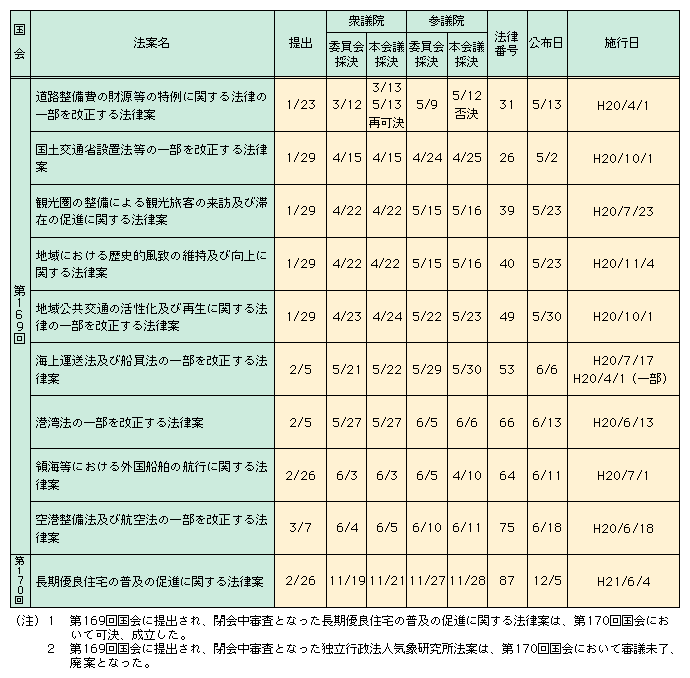 | 国会 | 法案名 | 提出 | 衆議院 委員会採決 | 衆議院 本会議採決 | 参議院 委員会採決 | 参議院 本会議採決 | 法律番号 | 公布日 | 施行日 |
|---|---|---|---|---|---|---|---|---|---|
| 第169回 | 道路整備費の財源等の特例に関する法律の一部を改正する法律案 | 1/23 | 3/12 | 3/13 5/13 再可決 | 5/9 | 5/12 否決 | 31 | 5/13 | H20/4/1 |
| | 国土交通省設置法等の一部を改正する法律案 | 1/29 | 4/15 | 4/15 | 4/24 | 4/25 | 26 | 5/2 | H20/10/1 |
| | 観光圏の整備による観光旅客の来訪及び滞在の促進に関する法律案 | 1/29 | 4/22 | 4/22 | 5/15 | 5/16 | 39 | 5/23 | H20/7/23 |
| | 地域における歴史的風致の維持及び向上に関する法律案 | 1/29 | 4/22 | 4/22 | 5/15 | 5/16 | 40 | 5/23 | H20/11/4 |
| | 地域公共交通の活性化及び再生に関する法律の一部を改正する法律案 | 1/29 | 4/23 | 4/24 | 5/22 | 5/23 | 49 | 5/30 | H20/10/1 |
| | 海上運送法及び船員法の一部を改正する法律案 | 2/5 | 5/21 | 5/22 | 5/29 | 5/30 | 53 | 6/6 | H20/7/17 H20/4/1（一部） |
| | 港湾法の一部を改正する法律案 | 2/5 | 5/27 | 5/27 | 6/5 | 6/6 | 66 | 6/13 | H20/6/13 |
| | 領海等における外国船舶の航行に関する法律案 | 2/26 | 6/3 | 6/3 | 6/5 | 4/10 | 64 | 6/11 | H20/7/1 |
| | 空港整備法及び航空法の一部を改正する法律案 | 3/7 | 6/4 | 6/5 | 6/10 | 6/11 | 75 | 6/18 | H20/6/18 |
| 第170回 | 長期優良住宅の普及の促進に関する法律案 | 2/26 | 11/19 | 11/21 | 11/27 | 11/28 | 87 | 12/5 | H21/6/4 |

（注）1　第169回国会に提出され、閉会中審査となった長期優良住宅の普及の促進に関する法律案は、第170回国会において可決、成立した。
2　第169回国会に提出され、閉会中審査となった独立行政法人気象研究所法案は、第170回国会において審議未了、廃案となった。